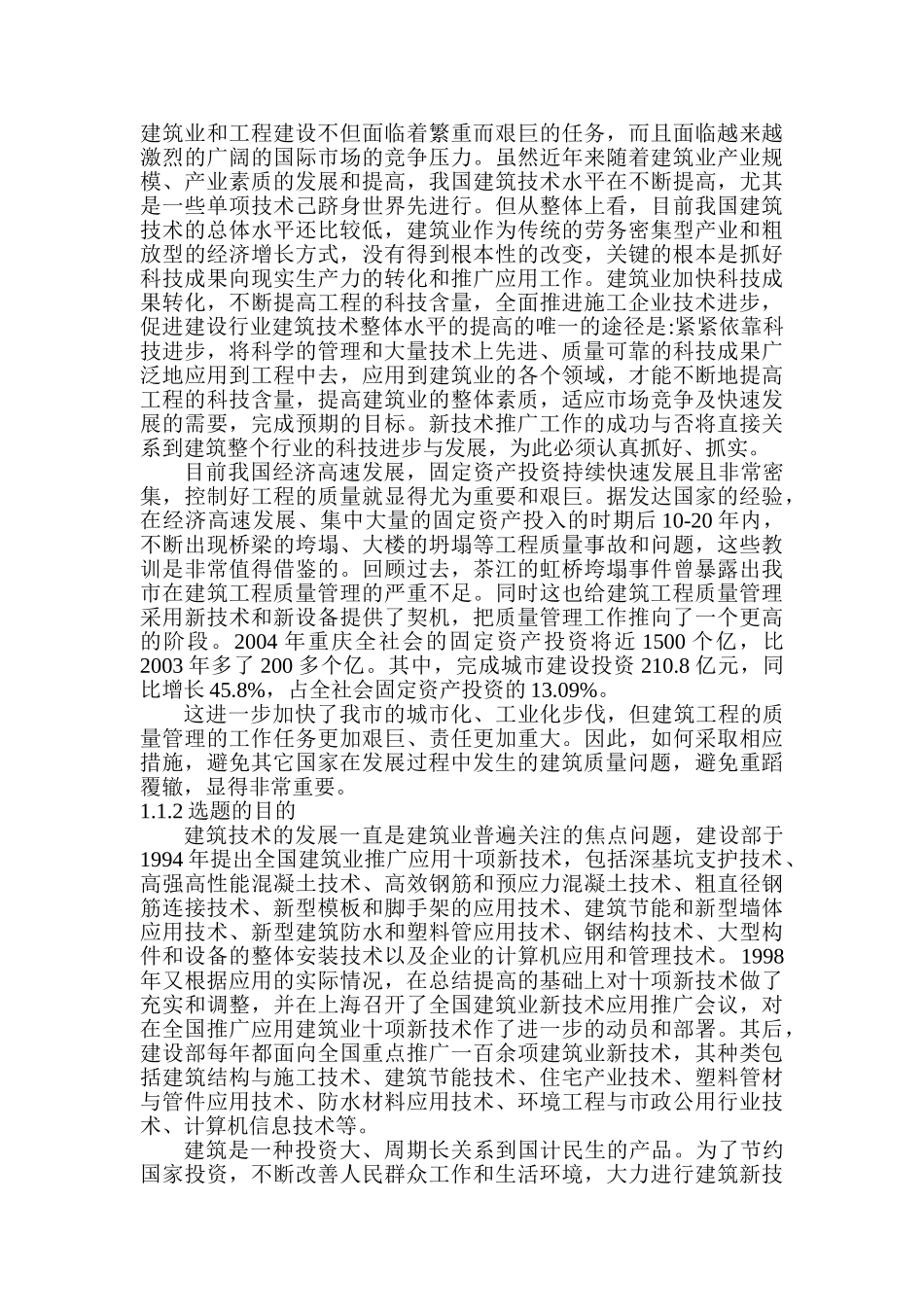 建筑业和工程建设不但面临着繁重而艰巨的任务，而且面临越来越激烈的广阔的国际市场的竞争压力。虽然近年来随着建筑业产业规模、产业素质的发展和提高，我国建筑技术水平在不断提高，尤其是一些单项技术己跻身世界先进行。但从整体上看，目前我国建筑技术的总体水平还比较低，建筑业作为传统的劳务密集型产业和粗放型的经济增长方式，没有得到根本性的改变，关键的根本是抓好科技成果向现实生产力的转化和推广应用工作。建筑业加快科技成果转化，不断提高工程的科技含量，全面推进施工企业技术进步，促进建设行业建筑技术整体水平的提高的唯一的途径是:紧紧依靠科技进步，将科学的管理和大量技术上先进、质量可靠的科技成果广泛地应用到工程中去，应用到建筑业的各个领域，才能不断地提高工程的科技含量，提高建筑业的整体素质，适应市场竞争及快速发展的需要，完成预期的目标。新技术推广工作的成功与否将直接关系到建筑整个行业的科技进步与发展，为此必须认真抓好、抓实。

目前我国经济高速发展，固定资产投资持续快速发展且非常密集，控制好工程的质量就显得尤为重要和艰巨。据发达国家的经验，在经济高速发展、集中大量的固定资产投入的时期后 10-20 年内，不断出现桥梁的垮塌、大楼的坍塌等工程质量事故和问题，这些教训是非常值得借鉴的。回顾过去，茶江的虹桥垮塌事件曾暴露出我市在建筑工程质量管理的严重不足。同时这也给建筑工程质量管理采用新技术和新设备提供了契机，把质量管理工作推向了一个更高的阶段。2004 年重庆全社会的固定资产投资将近 1500 个亿，比 2003 年多了 200 多个亿。其中，完成城市建设投资 210.8 亿元，同比增长 45.8%，占全社会固定资产投资的 13.09%。

这进一步加快了我市的城市化、工业化步伐，但建筑工程的质量管理的工作任务更加艰巨、责任更加重大。因此，如何采取相应措施，避免其它国家在发展过程中发生的建筑质量问题，避免重蹈覆辙，显得非常重要。

1.1.2 选题的目的

建筑技术的发展一直是建筑业普遍关注的焦点问题，建设部于 1994 年提出全国建筑业推广应用十项新技术，包括深基坑支护技术、高强高性能混凝土技术、高效钢筋和预应力混凝土技术、粗直径钢筋连接技术、新型模板和脚手架的应用技术、建筑节能和新型墙体应用技术、新型建筑防水和塑料管应用技术、钢结构技术、大型构件和设备的整体安装技术以及企业的计算机应用和管理技术。1998 年又根据应用的实际情况，在总结提高的基础上对十项新技术做了充实和调整，并在上海召开了全国建筑业新技术应用推广会议，对在全国推广应用建筑业十项新技术作了进一步的动员和部署。其后，建设部每年都面向全国重点推广一百余项建筑业新技术，其种类包括建筑结构与施工技术、建筑节能技术、住宅产业技术、塑料管材与管件应用技术、防水材料应用技术、环境工程与市政公用行业技术、计算机信息技术等。

建筑是一种投资大、周期长关系到国计民生的产品。为了节约国家投资，不断改善人民群众工作和生活环境，大力进行建筑新技